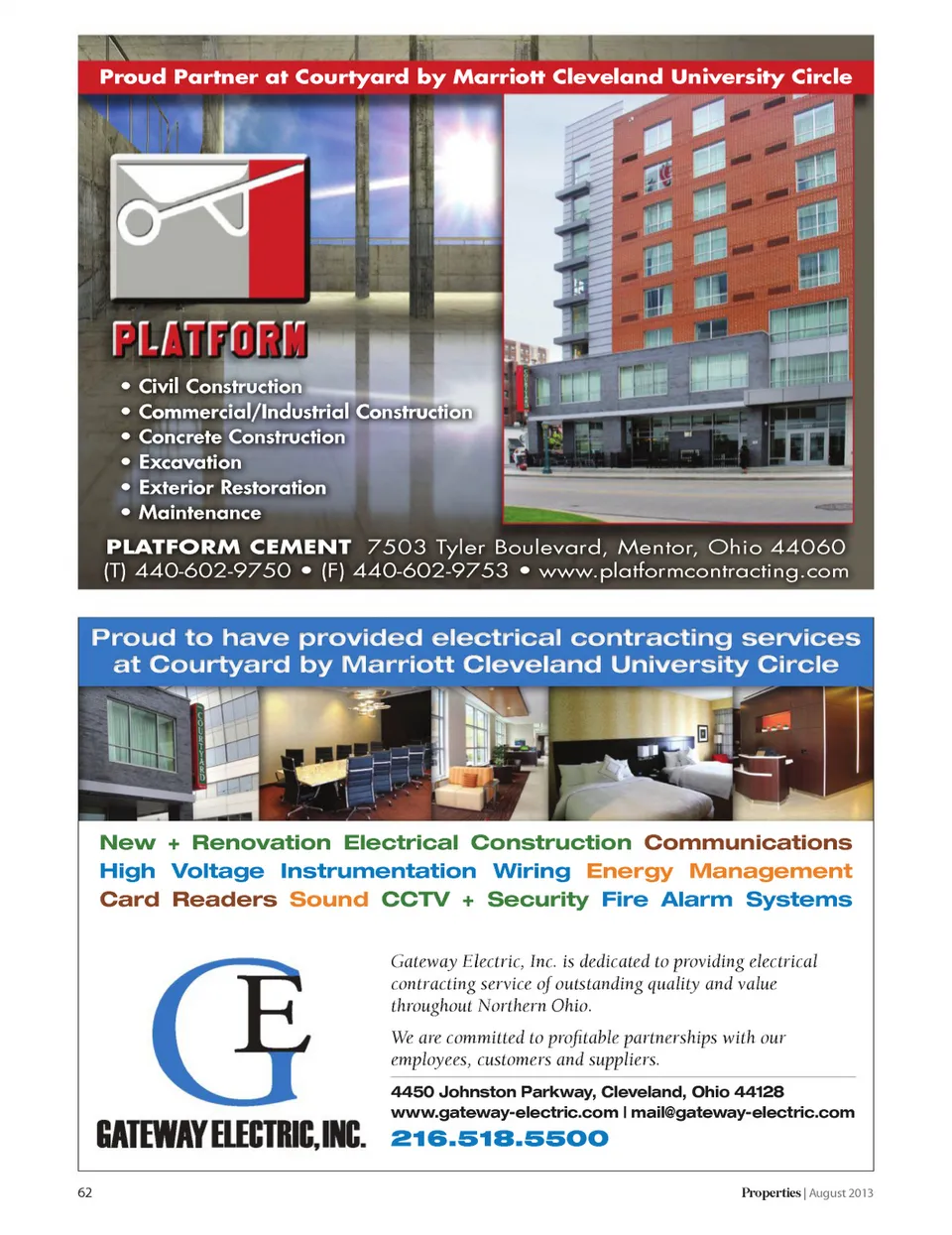 Proud Partner at Courtyard by Marriott Cleveland University Circle

PLATFORM

• Civil Construction
• Commercial/Industrial Construction
• Concrete Construction
• Excavation
• Exterior Restoration
• Maintenance

PLATFORM CEMENT 7503 Tyler Boulevard, Mentor, Ohio 44060
(T) 440-602-9750 • (F) 440-602-9753 • www.platformcontracting.com

Proud to have provided electrical contracting services at Courtyard by Marriott Cleveland University Circle

COURTYARD

New + Renovation Electrical Construction Communications
High Voltage Instrumentation Wiring Energy Management
Card Readers Sound CCTV + Security Fire Alarm Systems

GE

GATEWAY ELECTRIC, INC.

Gateway Electric, Inc. is dedicated to providing electrical contracting service of outstanding quality and value throughout Northern Ohio.

We are committed to profitable partnerships with our employees, customers and suppliers.

4450 Johnston Parkway, Cleveland, Ohio 44128
www.gateway-electric.com | mail@gateway-electric.com
216.518.5500

62

Properties | August 2013